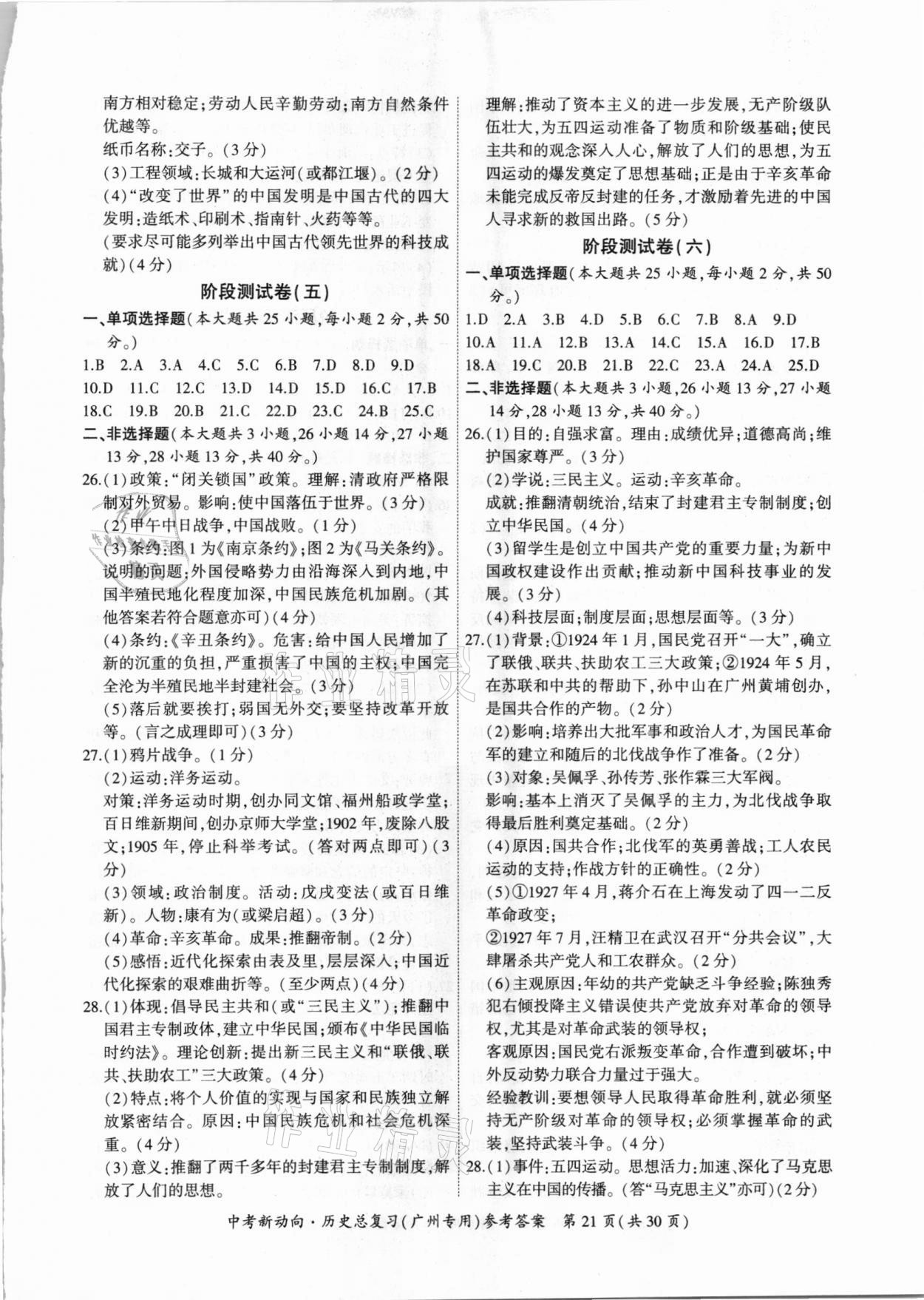 南方相对稳定;劳动人民辛勤劳动;南方自然条件优越等。
纸币名称:交子。(3分)
(3)工程领域:长城和大运河(或都江堰)。(2分)
(4)"改变了世界"的中国发明是中国古代的四大发明:造纸术、印刷术、指南针、火药等等。
(要求尽可能多列举出中国古代领先世界的科技成就)(4分)

阶段测试卷(五)

一、单项选择题(本大题共25小题,每小题2分,共50分。)
1.B 2.A 3.A 4.C 5.C 6.B 7.D 8.D 9.D
10.D 11.C 12.C 13.D 14.D 15.D 16.C 17.B
18.C 19.B 20.B 21.C 22.D 23.C 24.B 25.C
二、非选择题(本大题共3小题,26小题14分,27小题13分,28小题13分,共40分。)
26.(1)政策:"闭关锁国"政策。理解:清政府严格限制对外贸易。影响:使中国落伍于世界。(3分)
(2)甲午中日战争,中国战败。(1分)
(3)条约:图1为《南京条约》;图2为《马关条约》。说明的问题:外国侵略势力由沿海深入到内地,中国半殖民地化程度加深,中国民族危机加剧。(其他答案若符合题意亦可)(4分)
(4)条约:《辛丑条约》。危害:给中国人民增加了新的沉重的负担,严重损害了中国的主权;中国完全沦为半殖民地半封建社会。(3分)
(5)落后就要挨打;弱国无外交;要坚持改革开放等。(言之成理即可)(3分)
27.(1)鸦片战争。(1分)
(2)运动:洋务运动。
对策:洋务运动时期,创办同文馆、福州船政学堂;百日维新期间,创办京师大学堂;1902年,废除八股文;1905年,停止科举考试。(答对两点即可)(3分)
(3)领域:政治制度。活动:戊戌变法(或百日维新)。人物:康有为(或梁启超)。(3分)
(4)革命:辛亥革命。成果:推翻帝制。(2分)
(5)感悟:近代化探索由表及里,层层深入;中国近代化探索的艰难曲折等。(至少两点)(4分)
28.(1)体现:倡导民主共和(或"三民主义");推翻中国君主专制政体,建立中华民国;颁布《中华民国临时约法》。理论创新:提出新三民主义和"联俄、联共、扶助农工"三大政策。(4分)
(2)特点:将个人价值的实现与国家和民族独立解放紧密结合。原因:中国民族危机和社会危机深重。(4分)
(3)意义:推翻了两千多年的封建君主专制制度,解放了人们的思想。

理解:推动了资本主义的进一步发展,无产阶级队伍壮大,为五四运动准备了物质和阶级基础;使民主共和的观念深入人心,解放了人们的思想,为五四运动的爆发奠定了思想基础;正是由于辛亥革命未能完成反帝反封建的任务,才激励着先进的中国人寻求新的救国出路。(5分)

阶段测试卷(六)

一、单项选择题(本大题共25小题,每小题2分,共50分。)
1.D 2.A 3.B 4.D 5.B 6.C 7.B 8.A 9.D
10.A 11.A 12.B 13.A 14.C 15.A 16.D 17.B
18.A 19.C 20.B 21.B 22.C 23.A 24.A 25.D
二、非选择题(本大题共3小题,26小题13分,27小题14分,28小题13分,共40分。)
26.(1)目的:自强求富。理由:成绩优异;道德高尚;维护国家尊严。(3分)
(2)学说:三民主义。运动:辛亥革命。
成就:推翻清朝统治,结束了封建君主专制制度;创立中华民国。(4分)
(3)留学生是创立中国共产党的重要力量;为新中国政权建设作出贡献;推动新中国科技事业的发展。(3分)
(4)科技层面;制度层面;思想层面等。(3分)
27.(1)背景:①1924年1月,国民党召开"一大",确立了联俄、联共、扶助农工三大政策;②1924年5月,在苏联和中共的帮助下,孙中山在广州黄埔创办,是国共合作的产物。(2分)
(2)影响:培养出大批军事和政治人才,为国民革命军的建立和随后的北伐战争作了准备。(2分)
(3)对象:吴佩孚、孙传芳、张作霖三大军阀。
影响:基本上消灭了吴佩孚的主力,为北伐战争取得最后胜利奠定基础。(2分)
(4)原因:国共合作;北伐军的英勇善战;工人农民运动的支持;作战方针的正确性。(2分)
(5)①1927年4月,蒋介石在上海发动了四一二反革命政变;
②1927年7月,汪精卫在武汉召开"分共会议",大肆屠杀共产党人和工农群众。(2分)
(6)主观原因:年幼的共产党缺乏斗争经验;陈独秀犯右倾投降主义错误使共产党放弃对革命的领导权,尤其是对革命武装的领导权;
客观原因:国民党右派叛变革命,合作遭到破坏;中外反动势力联合力量过于强大。
经验教训:要想领导人民取得革命胜利,就必须坚持无产阶级对革命的领导权;必须掌握革命的武装,坚持武装斗争。(4分)
28.(1)事件:五四运动。思想活力:加速、深化了马克思主义在中国的传播。(答"马克思主义"亦可)(2分)

中考新动向·历史总复习(广州专用)参考答案 第21页(共30页)